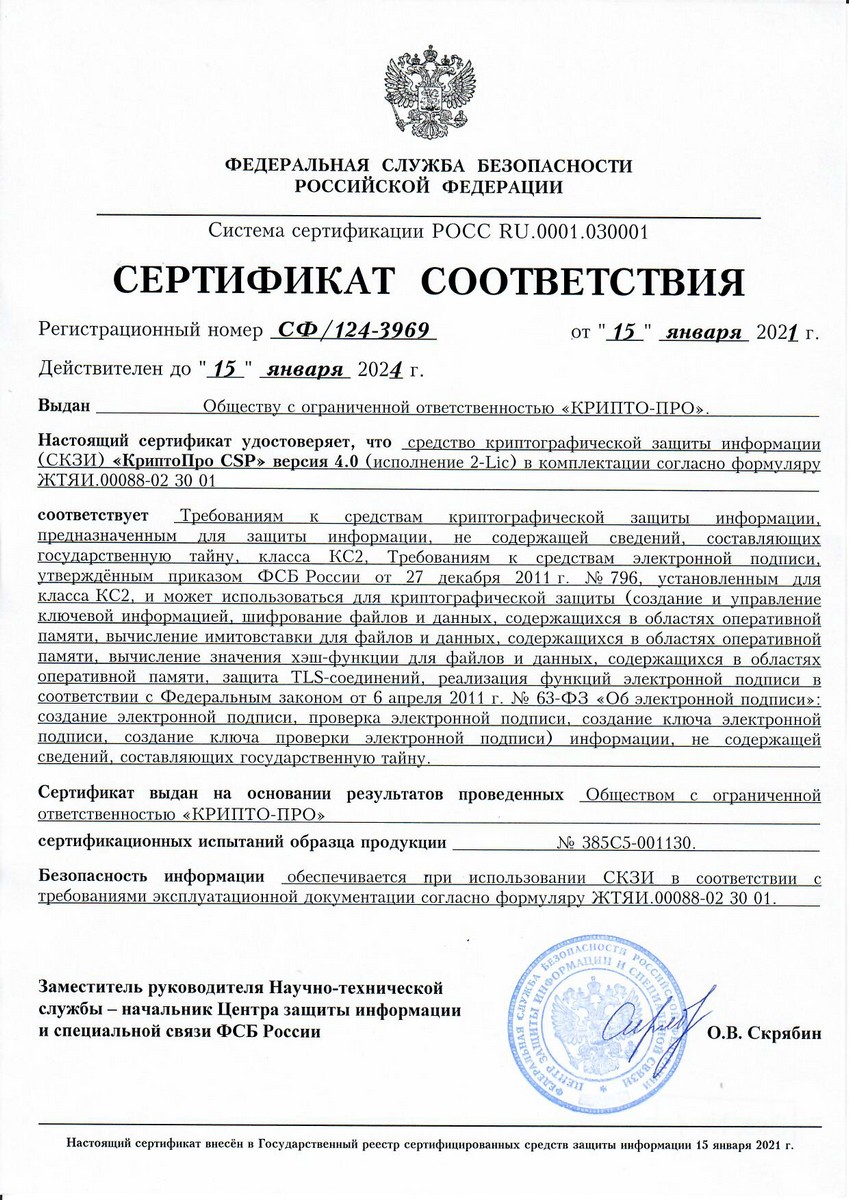 ФЕДЕРАЛЬНАЯ СЛУЖБА БЕЗОПАСНОСТИ
РОССИЙСКОЙ ФЕДЕРАЦИИ

Система сертификации РОСС RU.0001.030001

СЕРТИФИКАТ СООТВЕТСТВИЯ

Регистрационный номер СФ/124-3969 от "15" января 2021 г.

Действителен до "15" января 2024 г.

Выдан Обществу с ограниченной ответственностью «КРИПТО-ПРО».

Настоящий сертификат удостоверяет, что средство криптографической защиты информации (СКЗИ) «КриптоПро CSP» версия 4.0 (исполнение 2-Lic) в комплектации согласно формуляру ЖТЯИ.00088-02 30 01

соответствует Требованиям к средствам криптографической защиты информации, предназначенным для защиты информации, не содержащей сведений, составляющих государственную тайну, класса КС2, Требованиям к средствам электронной подписи, утверждённым приказом ФСБ России от 27 декабря 2011 г. № 796, установленным для класса КС2, и может использоваться для криптографической защиты (создание и управление ключевой информацией, шифрование файлов и данных, содержащихся в областях оперативной памяти, вычисление имитовставки для файлов и данных, содержащихся в областях оперативной памяти, вычисление значения хэш-функции для файлов и данных, содержащихся в областях оперативной памяти, защита TLS-соединений, реализация функций электронной подписи в соответствии с Федеральным законом от 6 апреля 2011 г. № 63-ФЗ «Об электронной подписи»: создание электронной подписи, проверка электронной подписи, создание ключа электронной подписи, создание ключа проверки электронной подписи) информации, не содержащей сведений, составляющих государственную тайну.

Сертификат выдан на основании результатов проведенных Обществом с ограниченной ответственностью «КРИПТО-ПРО»

сертификационных испытаний образца продукции № 385С5-001130.

Безопасность информации обеспечивается при использовании СКЗИ в соответствии с требованиями эксплуатационной документации согласно формуляру ЖТЯИ.00088-02 30 01.

Заместитель руководителя Научно-технической службы – начальник Центра защиты информации и специальной связи ФСБ России

ФЕДЕРАЛЬНАЯ СЛУЖБА БЕЗОПАСНОСТИ РОССИЙСКОЙ ФЕДЕРАЦИИ ЦЕНТР ЗАЩИТЫ ИНФОРМАЦИИ И СПЕЦИАЛЬНОЙ СВЯЗИ

О.В. Скрябин

Настоящий сертификат внесён в Государственный реестр сертифицированных средств защиты информации 15 января 2021 г.